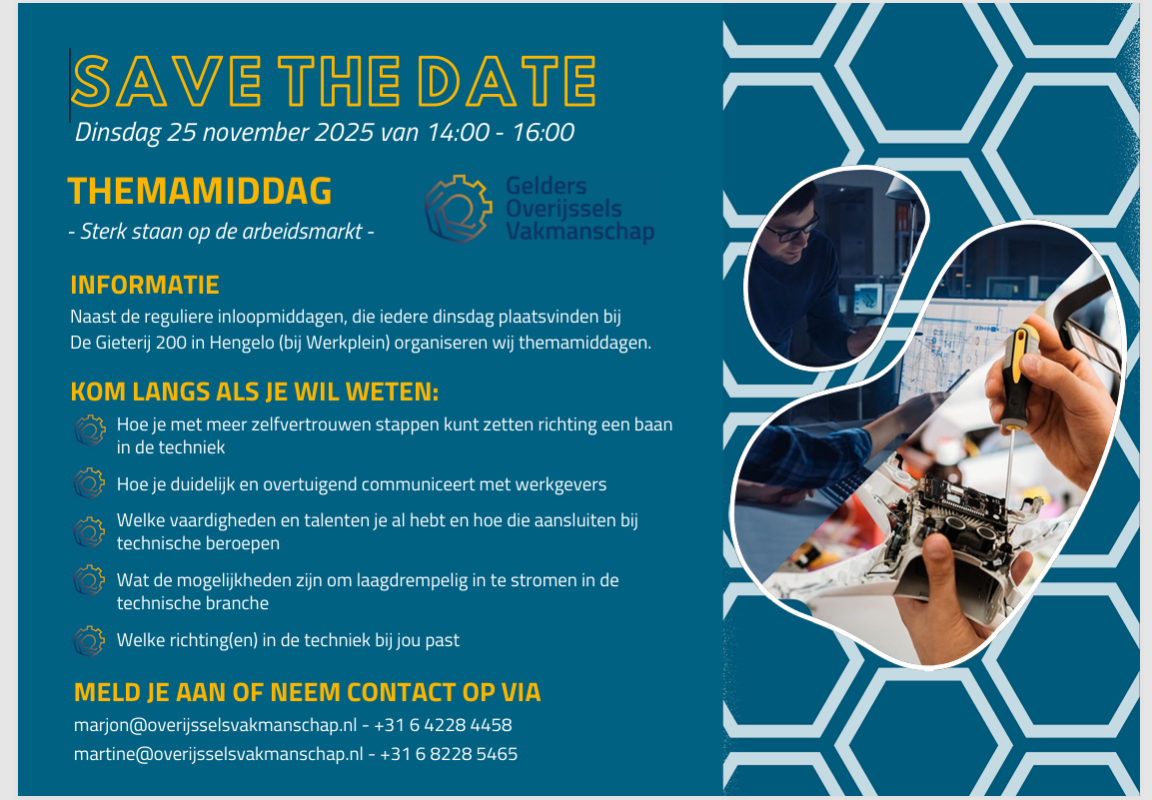 SAVE THE DATE
Dinsdag 25 november 2025 van 14:00 - 16:00

THEMAMIDDAG
- Sterk staan op de arbeidsmarkt -

Gelders
Overijssels
Vakmanschap

INFORMATIE
Naast de reguliere inloopmiddagen, die iedere dinsdag plaatsvinden bij De Gieterij 200 in Hengelo (bij Werkplein) organiseren wij themamiddagen.

KOM LANGS ALS JE WIL WETEN:
Hoe je met meer zelfvertrouwen stappen kunt zetten richting een baan in de techniek
Hoe je duidelijk en overtuigend communiceert met werkgevers
Welke vaardigheden en talenten je al hebt en hoe die aansluiten bij technische beroepen
Wat de mogelijkheden zijn om laagdrempelig in te stromen in de technische branche
Welke richting(en) in de techniek bij jou past

MELD JE AAN OF NEEM CONTACT OP VIA
marjon@overijsselsvakmanschap.nl - +31 6 4228 4458
martine@overijsselsvakmanschap.nl - +31 6 8228 5465